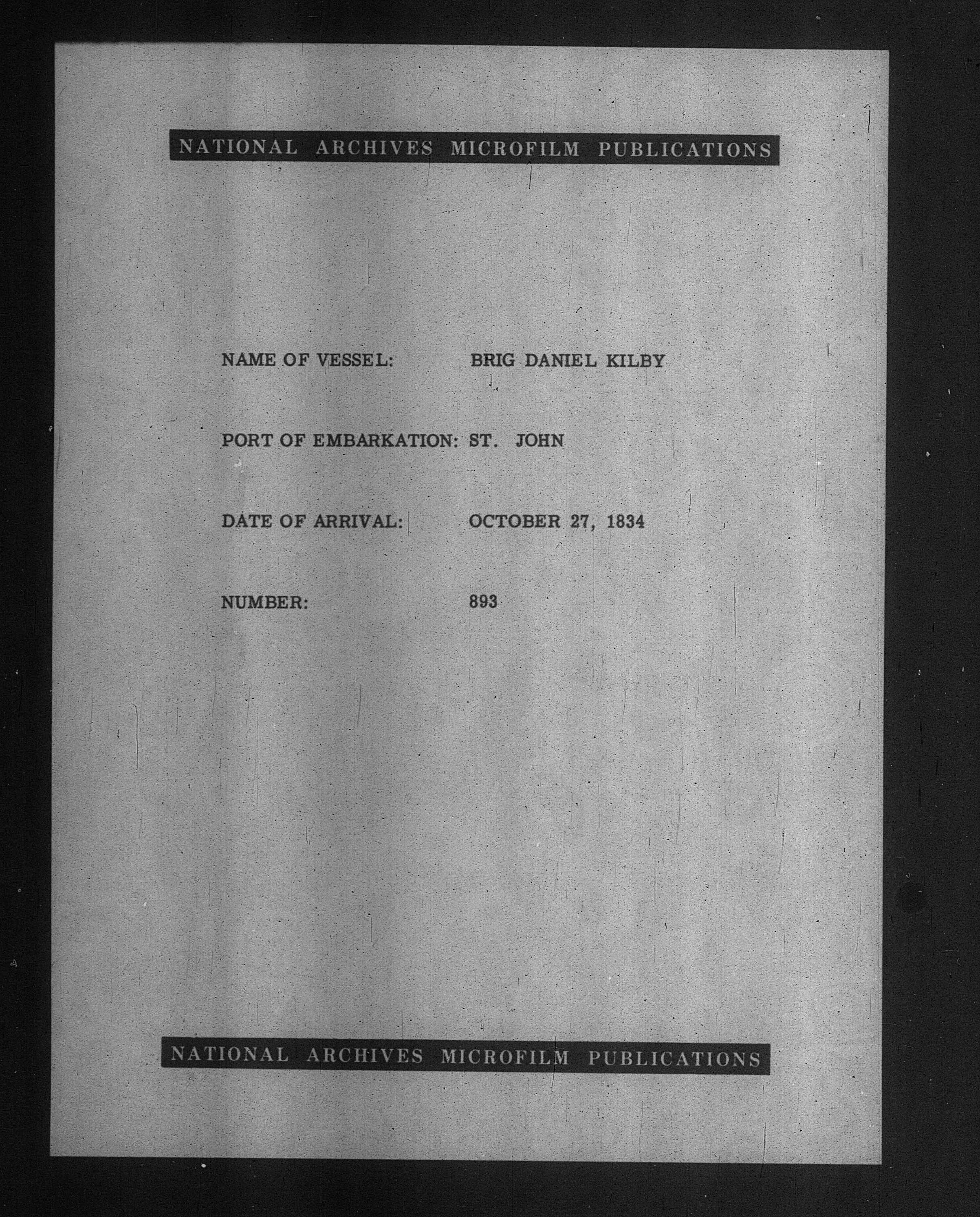 NATIONAL ARCHIVES MICROFILM PUBLICATIONS

NAME OF VESSEL: BRIG DANIEL KILBY

PORT OF EMBARKATION: ST. JOHN

DATE OF ARRIVAL: OCTOBER 27, 1834

NUMBER: 893

NATIONAL ARCHIVES MICROFILM PUBLICATIONS